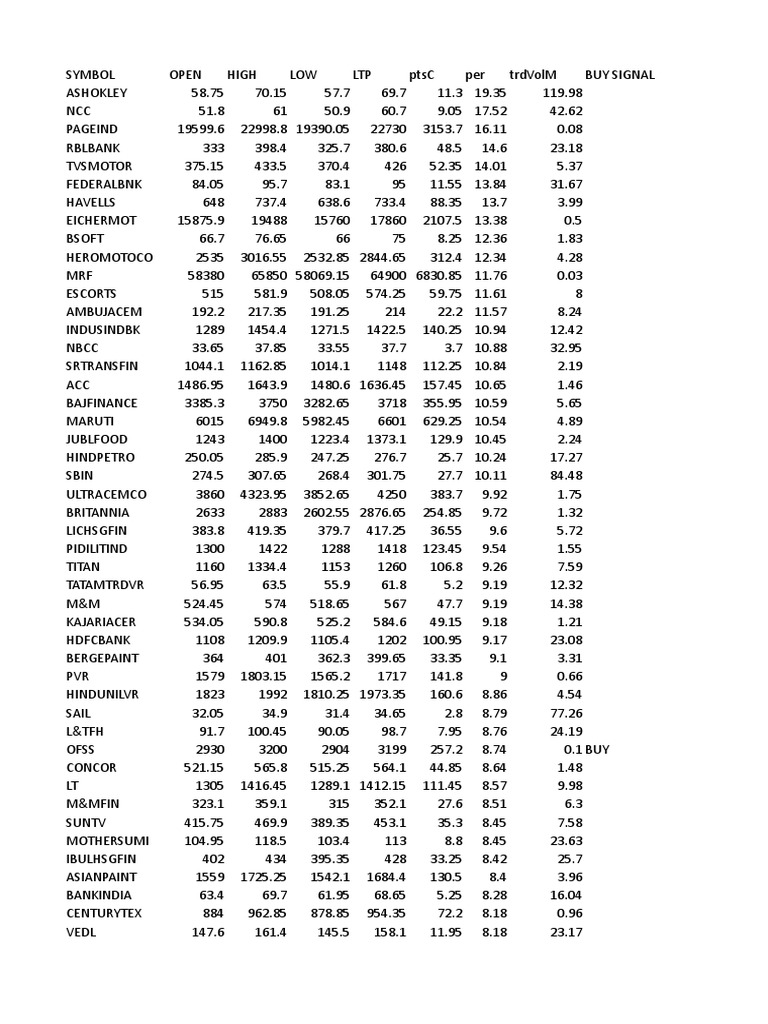 | SYMBOL | OPEN | HIGH | LOW | LTP | ptsC | per | trdVolM | BUY SIGNAL |
|---|---|---|---|---|---|---|---|---|
| ASHOKLEY | 58.75 | 70.15 | 57.7 | 69.7 | 11.3 | 19.35 | 119.98 | |
| NCC | 51.8 | 61 | 50.9 | 60.7 | 9.05 | 17.52 | 42.62 | |
| PAGEIND | 19599.6 | 22998.8 | 19390.05 | 22730 | 3153.7 | 16.11 | 0.08 | |
| RBLBANK | 333 | 398.4 | 325.7 | 380.6 | 48.5 | 14.6 | 23.18 | |
| TVSMOTOR | 375.15 | 433.5 | 370.4 | 426 | 52.35 | 14.01 | 5.37 | |
| FEDERALBNK | 84.05 | 95.7 | 83.1 | 95 | 11.55 | 13.84 | 31.67 | |
| HAVELLS | 648 | 737.4 | 638.6 | 733.4 | 88.35 | 13.7 | 3.99 | |
| EICHERMOT | 15875.9 | 19488 | 15760 | 17860 | 2107.5 | 13.38 | 0.5 | |
| BSOFT | 66.7 | 76.65 | 66 | 75 | 8.25 | 12.36 | 1.83 | |
| HEROMOTOCO | 2535 | 3016.55 | 2532.85 | 2844.65 | 312.4 | 12.34 | 4.28 | |
| MRF | 58380 | 65850 | 58069.15 | 64900 | 6830.85 | 11.76 | 0.03 | |
| ESCORTS | 515 | 581.9 | 508.05 | 574.25 | 59.75 | 11.61 | 8 | |
| AMBUJACEM | 192.2 | 217.35 | 191.25 | 214 | 22.2 | 11.57 | 8.24 | |
| INDUSINDBK | 1289 | 1454.4 | 1271.5 | 1422.5 | 140.25 | 10.94 | 12.42 | |
| NBCC | 33.65 | 37.85 | 33.55 | 37.7 | 3.7 | 10.88 | 32.95 | |
| SRTRANSFIN | 1044.1 | 1162.85 | 1014.1 | 1148 | 112.25 | 10.84 | 2.19 | |
| ACC | 1486.95 | 1643.9 | 1480.6 | 1636.45 | 157.45 | 10.65 | 1.46 | |
| BAJFINANCE | 3385.3 | 3750 | 3282.65 | 3718 | 355.95 | 10.59 | 5.65 | |
| MARUTI | 6015 | 6949.8 | 5982.45 | 6601 | 629.25 | 10.54 | 4.89 | |
| JUBLFOOD | 1243 | 1400 | 1223.4 | 1373.1 | 129.9 | 10.45 | 2.24 | |
| HINDPETRO | 250.05 | 285.9 | 247.25 | 276.7 | 25.7 | 10.24 | 17.27 | |
| SBIN | 274.5 | 307.65 | 268.4 | 301.75 | 27.7 | 10.11 | 84.48 | |
| ULTRACEMCO | 3860 | 4323.95 | 3852.65 | 4250 | 383.7 | 9.92 | 1.75 | |
| BRITANNIA | 2633 | 2883 | 2602.55 | 2876.65 | 254.85 | 9.72 | 1.32 | |
| LICHSGFIN | 383.8 | 419.35 | 379.7 | 417.25 | 36.55 | 9.6 | 5.72 | |
| PIDILITIND | 1300 | 1422 | 1288 | 1418 | 123.45 | 9.54 | 1.55 | |
| TITAN | 1160 | 1334.4 | 1153 | 1260 | 106.8 | 9.26 | 7.59 | |
| TATAMTRDVR | 56.95 | 63.5 | 55.9 | 61.8 | 5.2 | 9.19 | 12.32 | |
| M&M | 524.45 | 574 | 518.65 | 567 | 47.7 | 9.19 | 14.38 | |
| KAJARIACER | 534.05 | 590.8 | 525.2 | 584.6 | 49.15 | 9.18 | 1.21 | |
| HDFCBANK | 1108 | 1209.9 | 1105.4 | 1202 | 100.95 | 9.17 | 23.08 | |
| BERGEPAINT | 364 | 401 | 362.3 | 399.65 | 33.35 | 9.1 | 3.31 | |
| PVR | 1579 | 1803.15 | 1565.2 | 1717 | 141.8 | 9 | 0.66 | |
| HINDUNILVR | 1823 | 1992 | 1810.25 | 1973.35 | 160.6 | 8.86 | 4.54 | |
| SAIL | 32.05 | 34.9 | 31.4 | 34.65 | 2.8 | 8.79 | 77.26 | |
| L&TFH | 91.7 | 100.45 | 90.05 | 98.7 | 7.95 | 8.76 | 24.19 | |
| OFSS | 2930 | 3200 | 2904 | 3199 | 257.2 | 8.74 | 0.1 | BUY |
| CONCOR | 521.15 | 565.8 | 515.25 | 564.1 | 44.85 | 8.64 | 1.48 | |
| LT | 1305 | 1416.45 | 1289.1 | 1412.15 | 111.45 | 8.57 | 9.98 | |
| M&MFIN | 323.1 | 359.1 | 315 | 352.1 | 27.6 | 8.51 | 6.3 | |
| SUNTV | 415.75 | 469.9 | 389.35 | 453.1 | 35.3 | 8.45 | 7.58 | |
| MOTHERSUMI | 104.95 | 118.5 | 103.4 | 113 | 8.8 | 8.45 | 23.63 | |
| IBULHSGFIN | 402 | 434 | 395.35 | 428 | 33.25 | 8.42 | 25.7 | |
| ASIANPAINT | 1559 | 1725.25 | 1542.1 | 1684.4 | 130.5 | 8.4 | 3.96 | |
| BANKINDIA | 63.4 | 69.7 | 61.95 | 68.65 | 5.25 | 8.28 | 16.04 | |
| CENTURYTEX | 884 | 962.85 | 878.85 | 954.35 | 72.2 | 8.18 | 0.96 | |
| VEDL | 147.6 | 161.4 | 145.5 | 158.1 | 11.95 | 8.18 | 23.17 | |